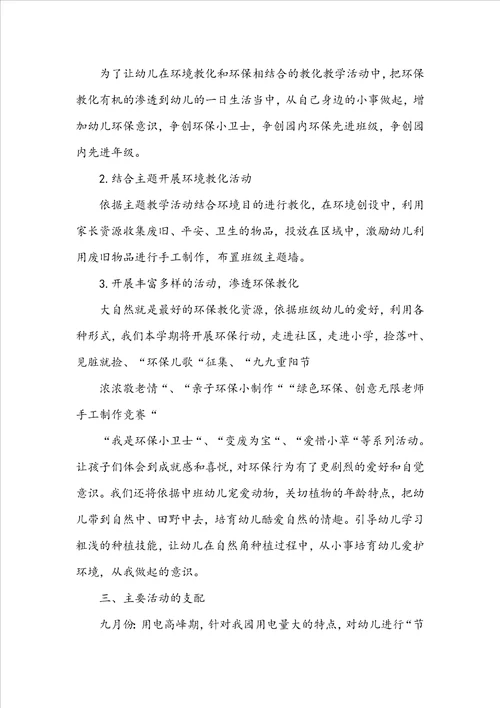 为了让幼儿在环境教化和环保相结合的教化教学活动中，把环保教化有机的渗透到幼儿的一日生活当中，从自己身边的小事做起，增加幼儿环保意识，争创环保小卫士，争创园内环保先进班级，争创园内先进年级。

2. 结合主题开展环境教化活动

依据主题教学活动结合环境目的进行教化，在环境创设中，利用家长资源收集废旧、平安、卫生的物品，投放在区域中，激励幼儿利用废旧物品进行手工制作，布置班级主题墙。

3. 开展丰富多样的活动，渗透环保教化

大自然就是最好的环保教化资源，依据班级幼儿的爱好，利用各种形式，我们本学期将开展环保行动，走进社区，走进小学，捡落叶、见脏就捡、“环保儿歌“征集、“九九重阳节

浓浓敬老情“、“亲子环保小制作““绿色环保、创意无限老师手工制作竞赛“

“我是环保小卫士“、“变废为宝“、“爱惜小草“等系列活动。让孩子们体会到成就感和喜悦，对环保行为有了更剧烈的爱好和自觉意识。我们还将依据中班幼儿宠爱动物，关切植物的年龄特点，把幼儿带到自然中、田野中去，培育幼儿酷爱自然的情趣。引导幼儿学习粗浅的种植技能，让幼儿在自然角种植过程中，从小事培育幼儿爱护环境，从我做起的意识。

三、主要活动的支配

九月份：用电高峰期，针对我园用电量大的特点，对幼儿进行“节